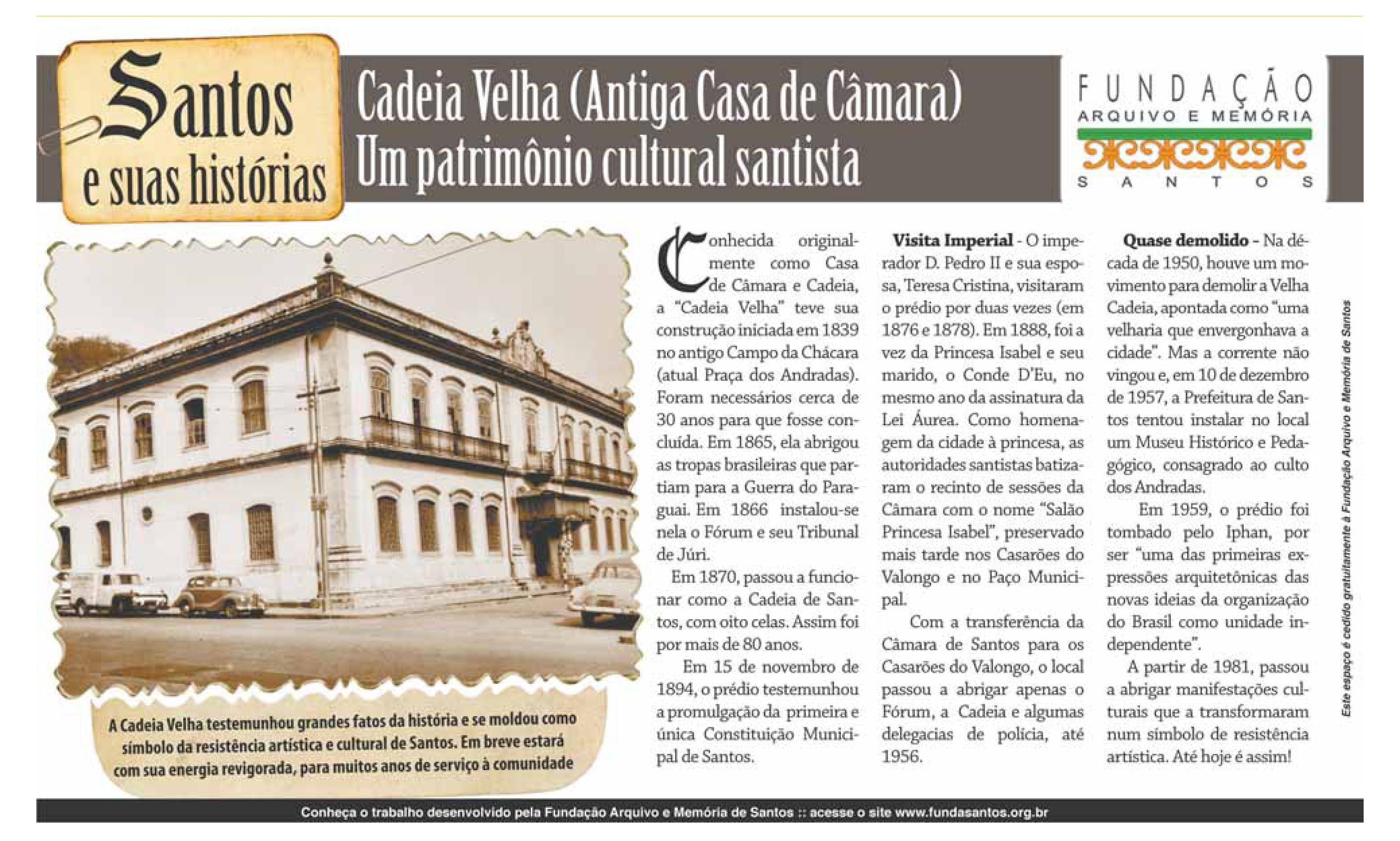 Santos e suas histórias

Cadeia Velha (Antiga Casa de Câmara) Um patrimônio cultural santista

FUNDAÇÃO ARQUIVO E MEMÓRIA SANTOS

A Cadeia Velha testemunhou grandes fatos da história e se moldou como símbolo da resistência artística e cultural de Santos. Em breve estará com sua energia revigorada, para muitos anos de serviço à comunidade

Conhecida originalmente como Casa de Câmara e Cadeia, a "Cadeia Velha" teve sua construção iniciada em 1839 no antigo Campo da Chácara (atual Praça dos Andradas). Foram necessários cerca de 30 anos para que fosse concluída. Em 1865, ela abrigou as tropas brasileiras que partiam para a Guerra do Paraguai. Em 1866 instalou-se nela o Fórum e seu Tribunal de Júri.

Em 1870, passou a funcionar como a Cadeia de Santos, com oito celas. Assim foi por mais de 80 anos.

Em 15 de novembro de 1894, o prédio testemunhou a promulgação da primeira e única Constituição Municipal de Santos.

Visita Imperial - O imperador D. Pedro II e sua esposa, Teresa Cristina, visitaram o prédio por duas vezes (em 1876 e 1878). Em 1888, foi a vez da Princesa Isabel e seu marido, o Conde D'Eu, no mesmo ano da assinatura da Lei Áurea. Como homenagem da cidade à princesa, as autoridades santistas batizaram o recinto de sessões da Câmara com o nome "Salão Princesa Isabel", preservado mais tarde nos Casarões do Valongo e no Paço Municipal.

Com a transferência da Câmara de Santos para os Casarões do Valongo, o local passou a abrigar apenas o Fórum, a Cadeia e algumas delegacias de polícia, até 1956.

Quase demolido - Na década de 1950, houve um movimento para demolir a Velha Cadeia, apontada como "uma velharia que envergonhava a cidade". Mas a corrente não vingou e, em 10 de dezembro de 1957, a Prefeitura de Santos tentou instalar no local um Museu Histórico e Pedagógico, consagrado ao culto dos Andradas.

Em 1959, o prédio foi tombado pelo Iphan, por ser "uma das primeiras expressões arquitetônicas das novas ideias da organização do Brasil como unidade independente".

A partir de 1981, passou a abrigar manifestações culturais que a transformaram num símbolo de resistência artística. Até hoje é assim!

Este espaço é cedido gratuitamente à Fundação Arquivo e Memória de Santos

Conheça o trabalho desenvolvido pela Fundação Arquivo e Memória de Santos :: acesse o site www.fundasantos.org.br